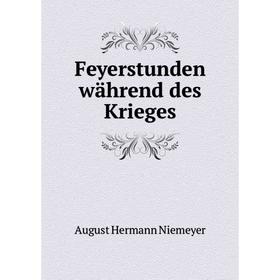 Feyerstunden während des Krieges

August Hermann Niemeyer